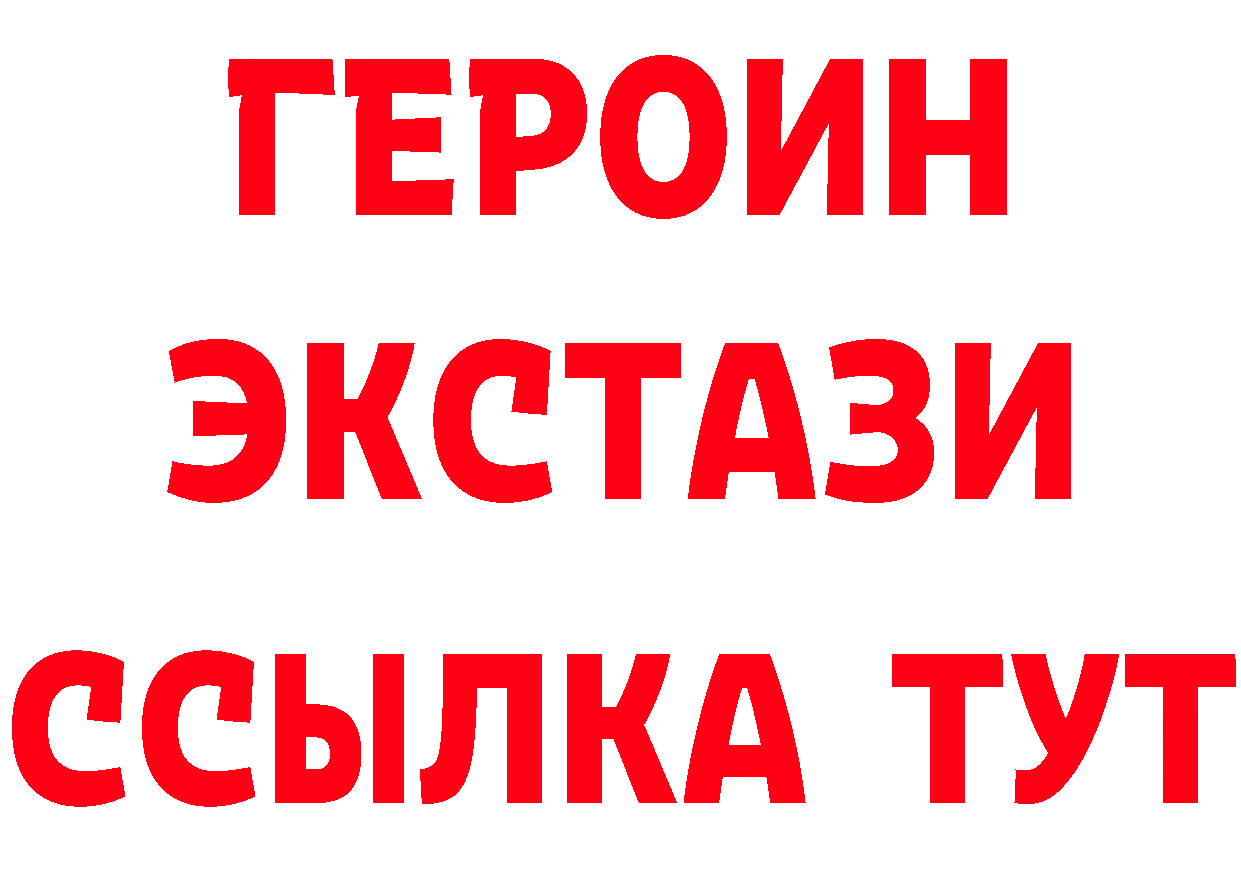 ГЕРОИН
ЭКСТАЗИ
ССЫЛКА ТУТ